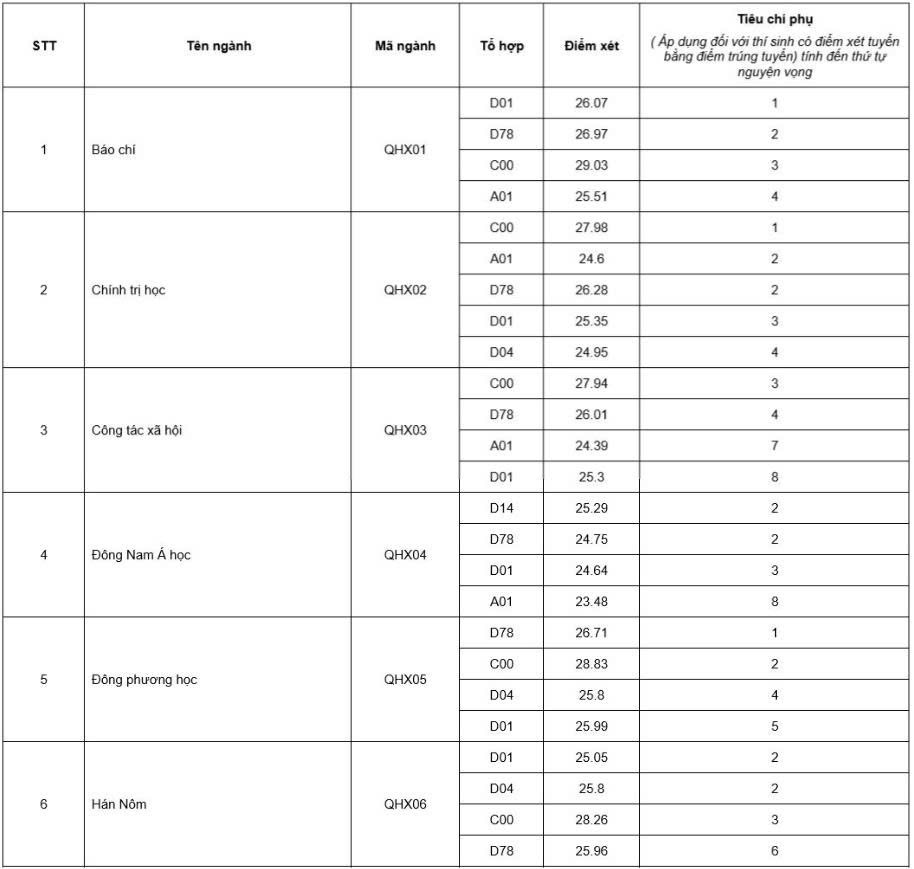 | STT | Tên ngành | Mã ngành | Tổ hợp | Điểm xét | Tiêu chí phụ ( Áp dụng đối với thí sinh có điểm xét tuyển bằng điểm trúng tuyển) tính đến thứ tự nguyện vọng |
|---|---|---|---|---|---|
| 1 | Báo chí | QHX01 | D01 | 26.07 | 1 |
| | | | D78 | 26.97 | 2 |
| | | | C00 | 29.03 | 3 |
| | | | A01 | 25.51 | 4 |
| 2 | Chính trị học | QHX02 | C00 | 27.98 | 1 |
| | | | A01 | 24.6 | 2 |
| | | | D78 | 26.28 | 2 |
| | | | D01 | 25.35 | 3 |
| | | | D04 | 24.95 | 4 |
| 3 | Công tác xã hội | QHX03 | C00 | 27.94 | 3 |
| | | | D78 | 26.01 | 4 |
| | | | A01 | 24.39 | 7 |
| | | | D01 | 25.3 | 8 |
| 4 | Đông Nam Á học | QHX04 | D14 | 25.29 | 2 |
| | | | D78 | 24.75 | 2 |
| | | | D01 | 24.64 | 3 |
| | | | A01 | 23.48 | 8 |
| 5 | Đông phương học | QHX05 | D78 | 26.71 | 1 |
| | | | C00 | 28.83 | 2 |
| | | | D04 | 25.8 | 4 |
| | | | D01 | 25.99 | 5 |
| 6 | Hán Nôm | QHX06 | D01 | 25.05 | 2 |
| | | | D04 | 25.8 | 2 |
| | | | C00 | 28.26 | 3 |
| | | | D78 | 25.96 | 6 |